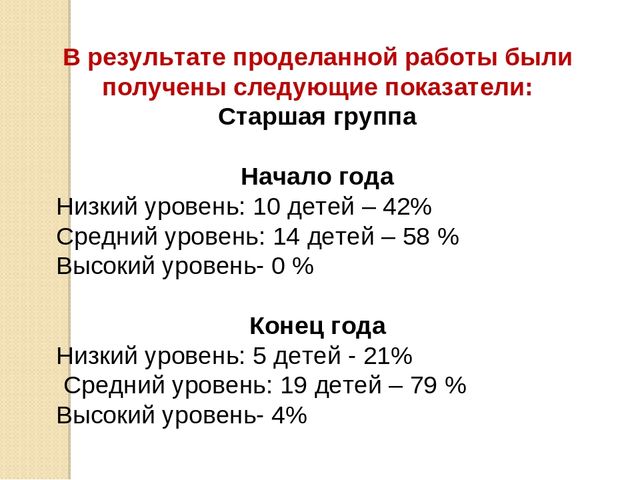 В результате проделанной работы были получены следующие показатели:
Старшая группа

Начало года
Низкий уровень: 10 детей – 42%
Средний уровень: 14 детей – 58 %
Высокий уровень- 0 %

Конец года
Низкий уровень: 5 детей - 21%
Средний уровень: 19 детей – 79 %
Высокий уровень- 4%